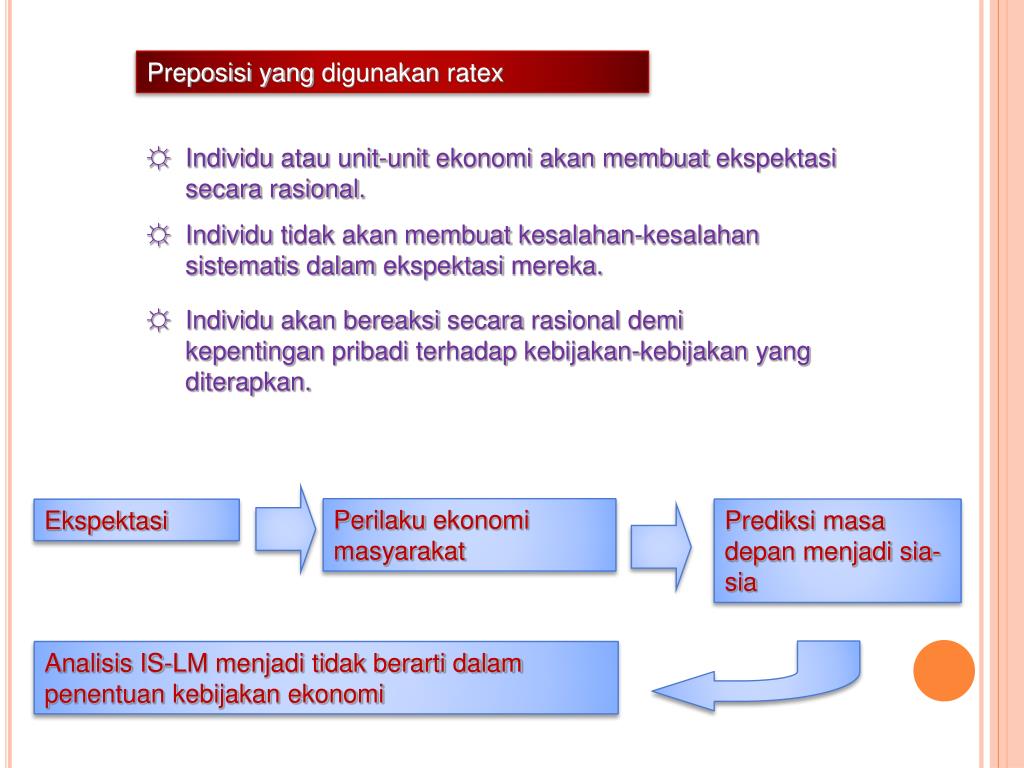 Preposisi yang digunakan ratex

☼ Individu atau unit-unit ekonomi akan membuat ekspektasi secara rasional.

☼ Individu tidak akan membuat kesalahan-kesalahan sistematis dalam ekspektasi mereka.

☼ Individu akan bereaksi secara rasional demi kepentingan pribadi terhadap kebijakan-kebijakan yang diterapkan.

Ekspektasi

Perilaku ekonomi masyarakat

Prediksi masa depan menjadi sia-sia

Analisis IS-LM menjadi tidak berarti dalam penentuan kebijakan ekonomi